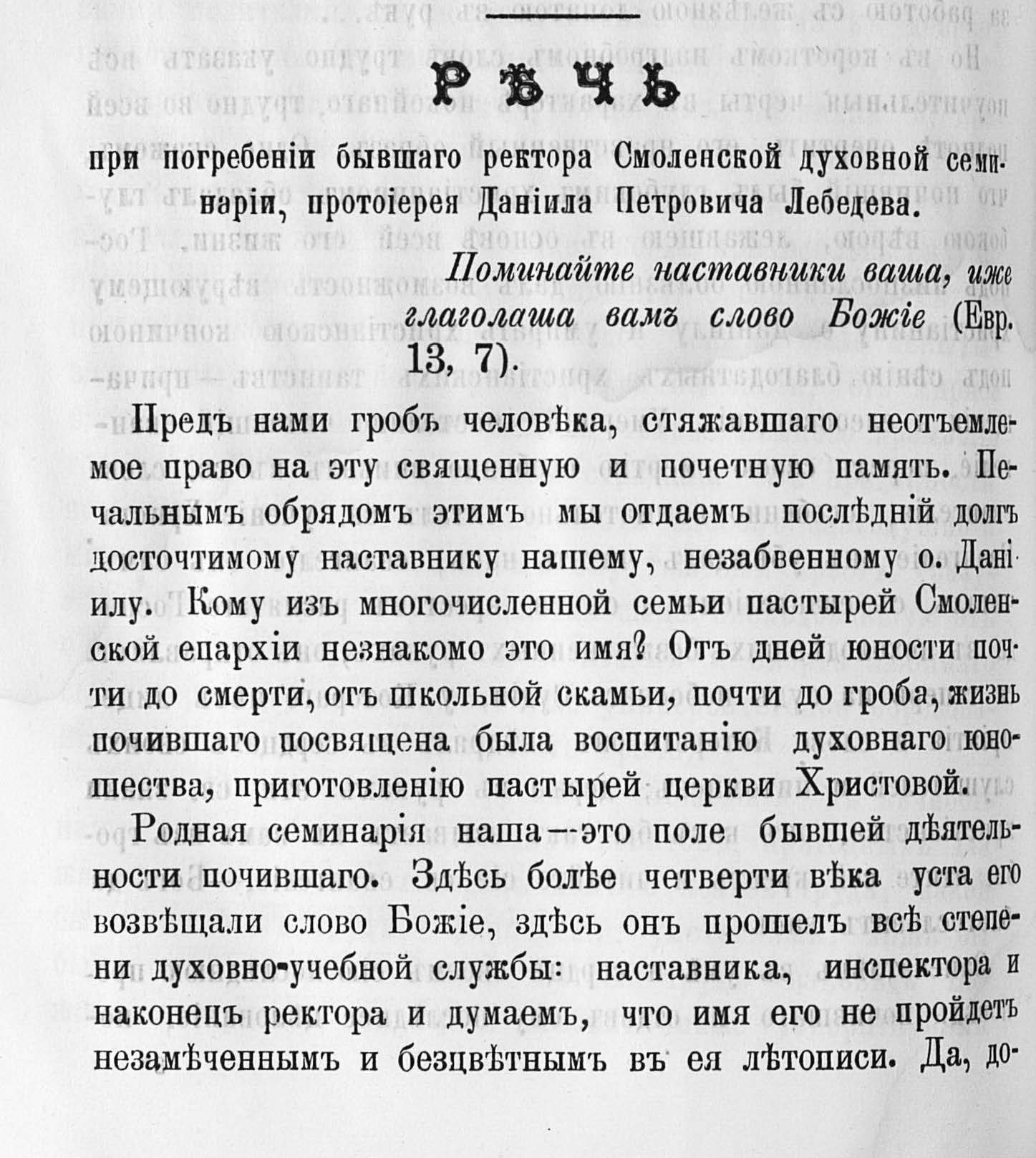 РѢЧЬ

при погребеніи бывшаго ректора Смоленской духовной семинаріи, протоіерея Даніила Петровича Лебедева.

Поминайте наставники ваша, иже глаголаша вамъ слово Божіе (Евр. 13, 7).

Предъ нами гробъ человѣка, стяжавшаго неотъемлемое право на эту священную и почетную память. Печальнымъ обрядомъ этимъ мы отдаемъ послѣдній долгъ досточтимому наставнику нашему, незабвенному о. Даніилу. Кому изъ многочисленной семьи пастырей Смоленской епархіи незнакомо это имя? Отъ дней юности почти до смерти, отъ школьной скамьи, почти до гроба, жизнь почившаго посвящена была воспитанію духовнаго юношества, приготовленію пастырей церкви Христовой.

Родная семинарія наша—это поле бывшей дѣятельности почившаго. Здѣсь болѣе четверти вѣка уста его возвѣщали слово Божіе, здѣсь онъ прошелъ всѣ степени духовно-учебной службы: наставника, инспектора и наконецъ ректора и думаемъ, что имя его не пройдетъ незамѣченнымъ и безцвѣтнымъ въ ея лѣтописи. Да, до-